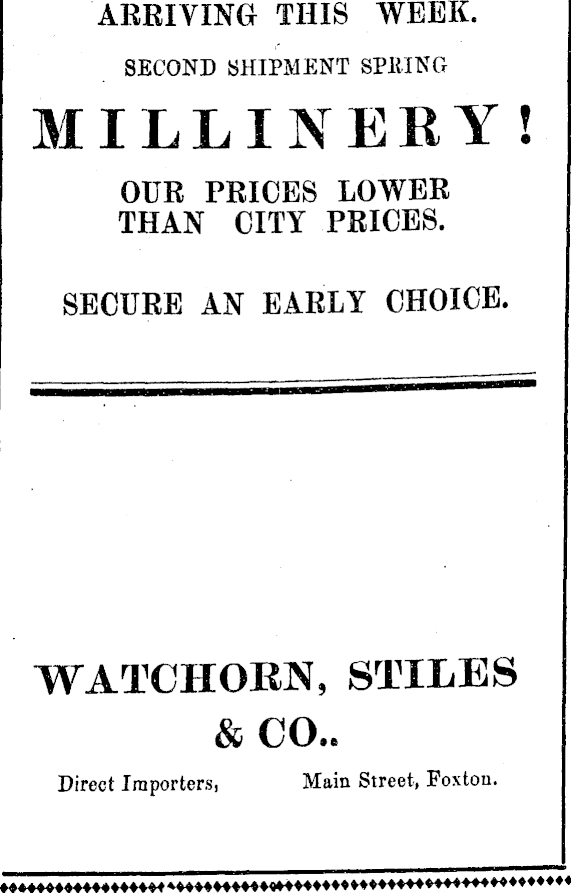 ARRIVING THIS WEEK.

SECOND SHIPMENT SPRING

MILLINERY!

OUR PRICES LOWER THAN CITY PRICES.

SECURE AN EARLY CHOICE.

WATCHORN, STILES & CO..

Direct Importers, Main Street, Foxton.